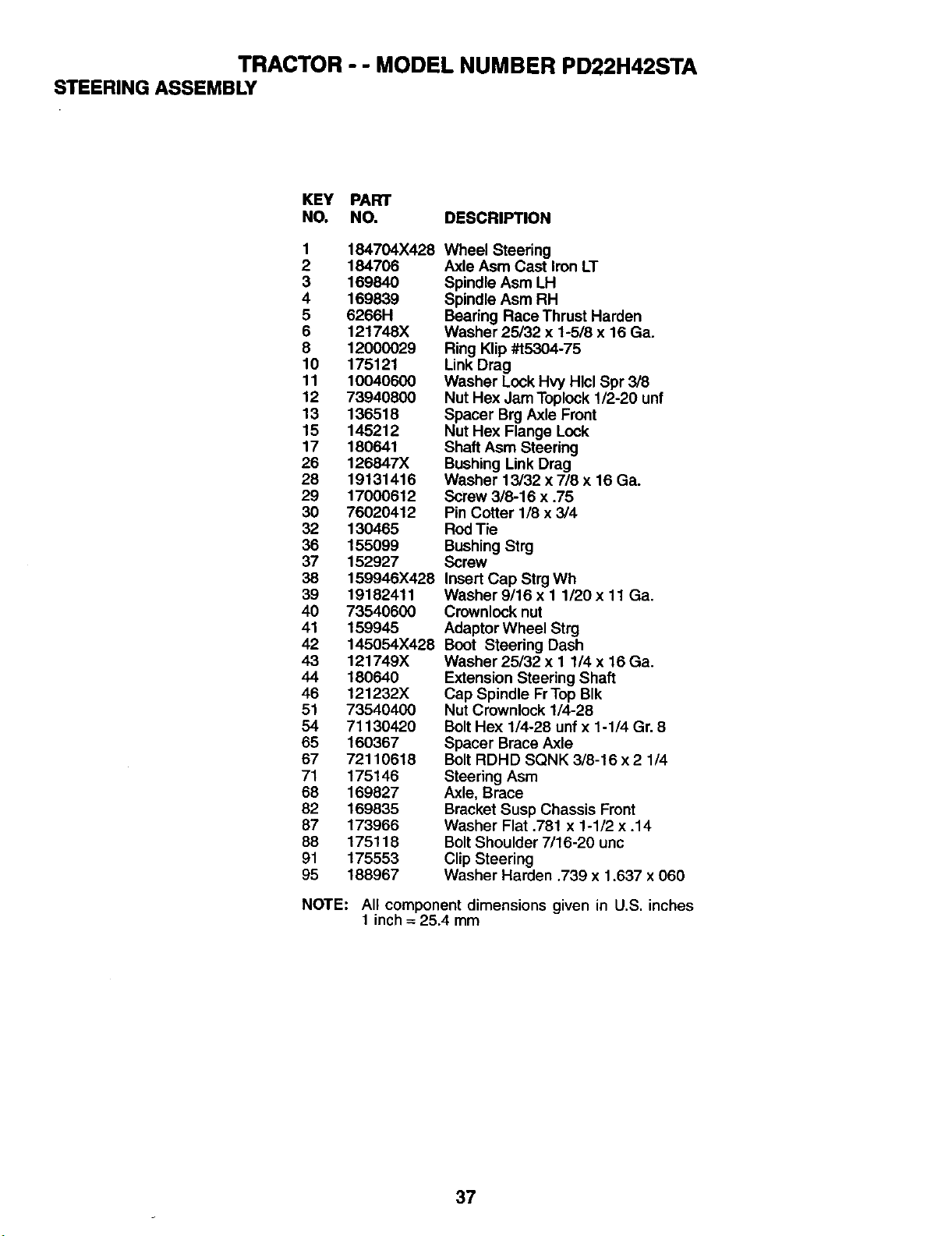 TRACTOR - - MODEL NUMBER PD22H42STA

STEERING ASSEMBLY

| KEY NO. | PART NO. | DESCRIPTION |
|---|---|---|
| 1 | 184704X428 | Wheel Steering |
| 2 | 184706 | Axle Asm Cast Iron LT |
| 3 | 169840 | Spindle Asm LH |
| 4 | 169839 | Spindle Asm RH |
| 5 | 6266H | Bearing Race Thrust Harden |
| 6 | 121748X | Washer 25/32 x 1-5/8 x 16 Ga. |
| 8 | 12000029 | Ring Klip #t5304-75 |
| 10 | 175121 | Link Drag |
| 11 | 10040600 | Washer Lock Hvy Hlcl Spr 3/8 |
| 12 | 73940800 | Nut Hex Jam Toplock 1/2-20 unf |
| 13 | 136518 | Spacer Brg Axle Front |
| 15 | 145212 | Nut Hex Flange Lock |
| 17 | 180641 | Shaft Asm Steering |
| 26 | 126847X | Bushing Link Drag |
| 28 | 19131416 | Washer 13/32 x 7/8 x 16 Ga. |
| 29 | 17000612 | Screw 3/8-16 x .75 |
| 30 | 76020412 | Pin Cotter 1/8 x 3/4 |
| 32 | 130465 | Rod Tie |
| 36 | 155099 | Bushing Strg |
| 37 | 152927 | Screw |
| 38 | 159946X428 | Insert Cap Strg Wh |
| 39 | 19182411 | Washer 9/16 x 1 1/20 x 11 Ga. |
| 40 | 73540600 | Crownlock nut |
| 41 | 159945 | Adaptor Wheel Strg |
| 42 | 145054X428 | Boot Steering Dash |
| 43 | 121749X | Washer 25/32 x 1 1/4 x 16 Ga. |
| 44 | 180640 | Extension Steering Shaft |
| 46 | 121232X | Cap Spindle Fr Top Blk |
| 51 | 73540400 | Nut Crownlock 1/4-28 |
| 54 | 71130420 | Bolt Hex 1/4-28 unf x 1-1/4 Gr. 8 |
| 65 | 160367 | Spacer Brace Axle |
| 67 | 72110618 | Bolt RDHD SQNK 3/8-16 x 2 1/4 |
| 71 | 175146 | Steering Asm |
| 68 | 169827 | Axle, Brace |
| 82 | 169835 | Bracket Susp Chassis Front |
| 87 | 173966 | Washer Flat .781 x 1-1/2 x .14 |
| 88 | 175118 | Bolt Shoulder 7/16-20 unc |
| 91 | 175553 | Clip Steering |
| 95 | 188967 | Washer Harden .739 x 1.637 x 060 |

NOTE: All component dimensions given in U.S. inches
1 inch = 25.4 mm

37